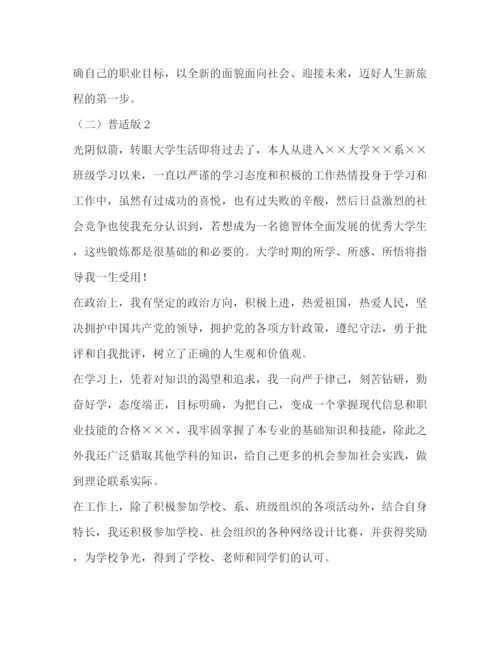 确自己的职业目标，以全新的面貌面向社会、迎接未来，迈好人生新旅程的第一步。

（二）普适版 2

光阴似箭，转眼大学生活即将过去了，本人从进入××大学××系××班级学习以来，一直以严谨的学习态度和积极的工作热情投身于学习和工作中，虽然有过成功的喜悦，也有过失败的辛酸，然后日益激烈的社会竞争也使我充分认识到，若想成为一名德智体全面发展的优秀大学生，这些锻炼都是很基础的和必要的。大学时期的所学、所感、所悟将指导我一生受用！

在政治上，我有坚定的政治方向，积极上进，热爱祖国，热爱人民，坚决拥护中国共产党的领导，拥护党的各项方针政策，遵纪守法，勇于批评和自我批评，树立了正确的人生观和价值观。

在学习上，凭着对知识的渴望和追求，我一向严于律己，刻苦钻研，勤奋好学，态度端正，目标明确，为把自己，变成一个掌握现代信息和职业技能的合格×××，我牢固掌握了本专业的基础知识和技能，除此之外我还广泛猎取其他学科的知识，给自己更多的机会参加社会实践，做到理论联系实际。

在工作上，除了积极参加学校、系、班级组织的各项活动外，结合自身特长，我还积极参加学校、社会组织的各种网络设计比赛，并获得奖励，为学校争光，得到了学校、老师和同学们的认可。